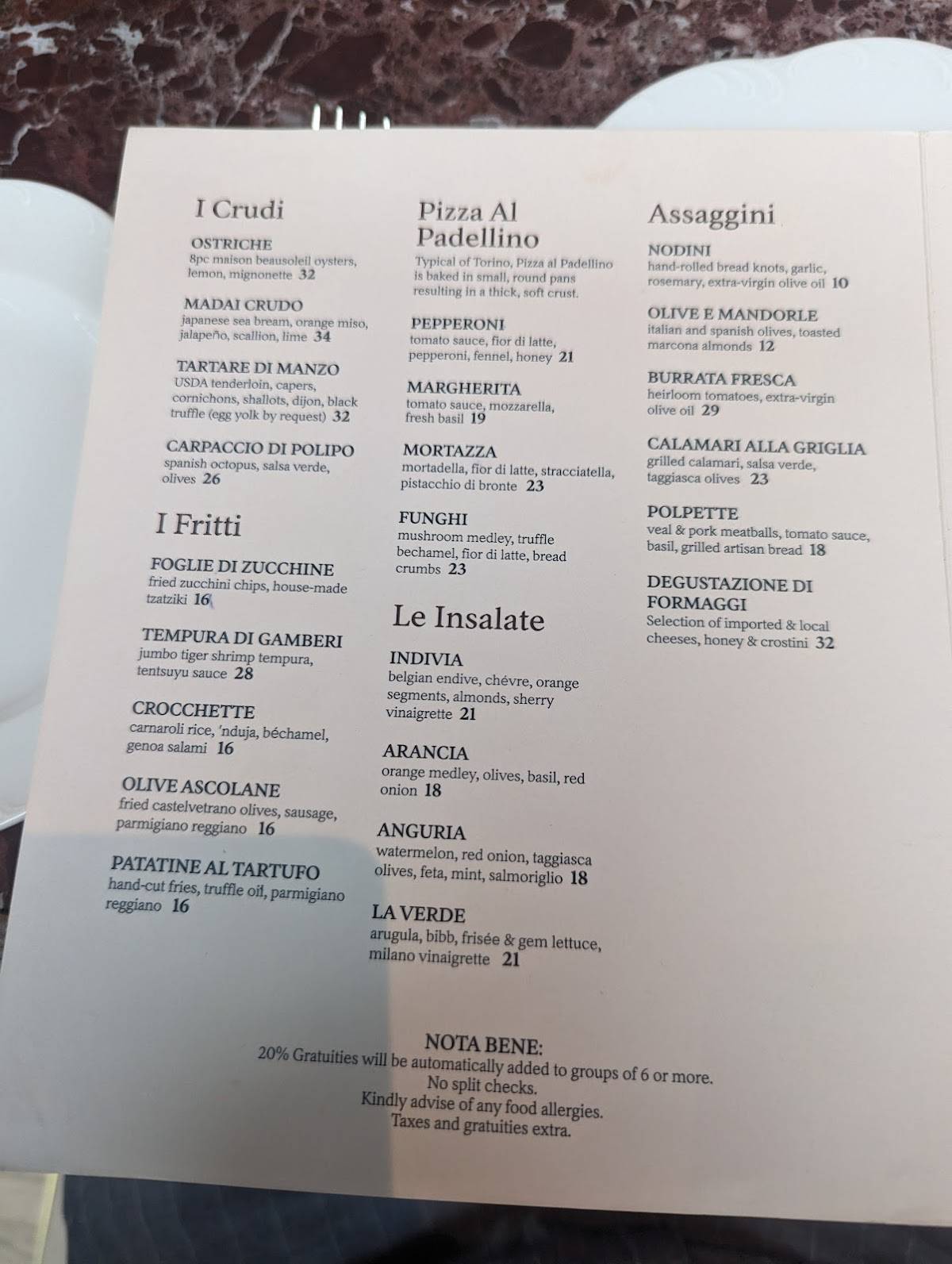 I Crudi

OSTRICHE
8pc maison beausoleil oysters, lemon, mignonette 32

MADAI CRUDO
japanese sea bream, orange miso, jalapeño, scallion, lime 34

TARTARE DI MANZO
USDA tenderloin, capers, cornichons, shallots, dijon, black truffle (egg yolk by request) 32

CARPACCIO DI POLIPO
spanish octopus, salsa verde, olives 26

I Fritti

FOGLIE DI ZUCCHINE
fried zucchini chips, house-made tzatziki 16

TEMPURA DI GAMBERI
jumbo tiger shrimp tempura, tentsuyu sauce 28

CROCCHETTE
carnaroli rice, 'nduja, béchamel, genoa salami 16

OLIVE ASCOLANE
fried castelvetrano olives, sausage, parmigiano reggiano 16

PATATINE AL TARTUFO
hand-cut fries, truffle oil, parmigiano reggiano 16

Pizza Al Padellino

Typical of Torino, Pizza al Padellino is baked in small, round pans resulting in a thick, soft crust.

PEPPERONI
tomato sauce, fior di latte, pepperoni, fennel, honey 21

MARGHERITA
tomato sauce, mozzarella, fresh basil 19

MORTAZZA
mortadella, fior di latte, stracciatella, pistacchio di bronte 23

FUNGHI
mushroom medley, truffle bechamel, fior di latte, bread crumbs 23

Le Insalate

INDIVIA
belgian endive, chévre, orange segments, almonds, sherry vinaigrette 21

ARANCIA
orange medley, olives, basil, red onion 18

ANGURIA
watermelon, red onion, taggiasca olives, feta, mint, salmoriglio 18

LA VERDE
arugula, bibb, frisée & gem lettuce, milano vinaigrette 21

Assaggini

NODINI
hand-rolled bread knots, garlic, rosemary, extra-virgin olive oil 10

OLIVE E MANDORLE
italian and spanish olives, toasted marcona almonds 12

BURRATA FRESCA
heirloom tomatoes, extra-virgin olive oil 29

CALAMARI ALLA GRIGLIA
grilled calamari, salsa verde, taggiasca olives 23

POLPETTE
veal & pork meatballs, tomato sauce, basil, grilled artisan bread 18

DEGUSTAZIONE DI FORMAGGI
Selection of imported & local cheeses, honey & crostini 32

NOTA BENE:
20% Gratuities will be automatically added to groups of 6 or more.
No split checks.
Kindly advise of any food allergies.
Taxes and gratuities extra.